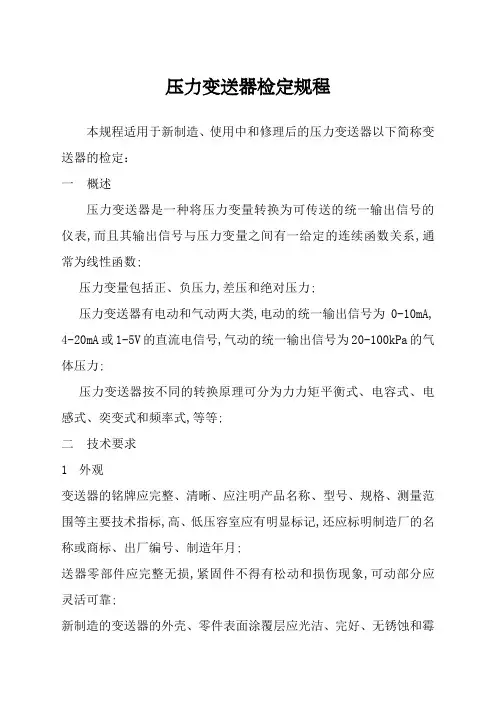 压力变送器检定规程

本规程适用于新制造、使用中和修理后的压力变送器以下简称变送器的检定：

一　概述

压力变送器是一种将压力变量转换为可传送的统一输出信号的仪表,而且其输出信号与压力变量之间有一给定的连续函数关系,通常为线性函数;

压力变量包括正、负压力,差压和绝对压力;

压力变送器有电动和气动两大类,电动的统一输出信号为 0-10mA, 4-20mA 或 1-5V 的直流电信号,气动的统一输出信号为 20-100kPa 的气体压力;

压力变送器按不同的转换原理可分为力力矩平衡式、电容式、电感式、奕变式和频率式,等等;

二　技术要求

1　外观

变送器的铭牌应完整、清晰、应注明产品名称、型号、规格、测量范围等主要技术指标,高、低压容室应有明显标记,还应标明制造厂的名称或商标、出厂编号、制造年月;

送器零部件应完整无损,紧固件不得有松动和损伤现象,可动部分应灵活可靠;

新制造的变送器的外壳、零件表面涂覆层应光洁、完好、无锈蚀和霉